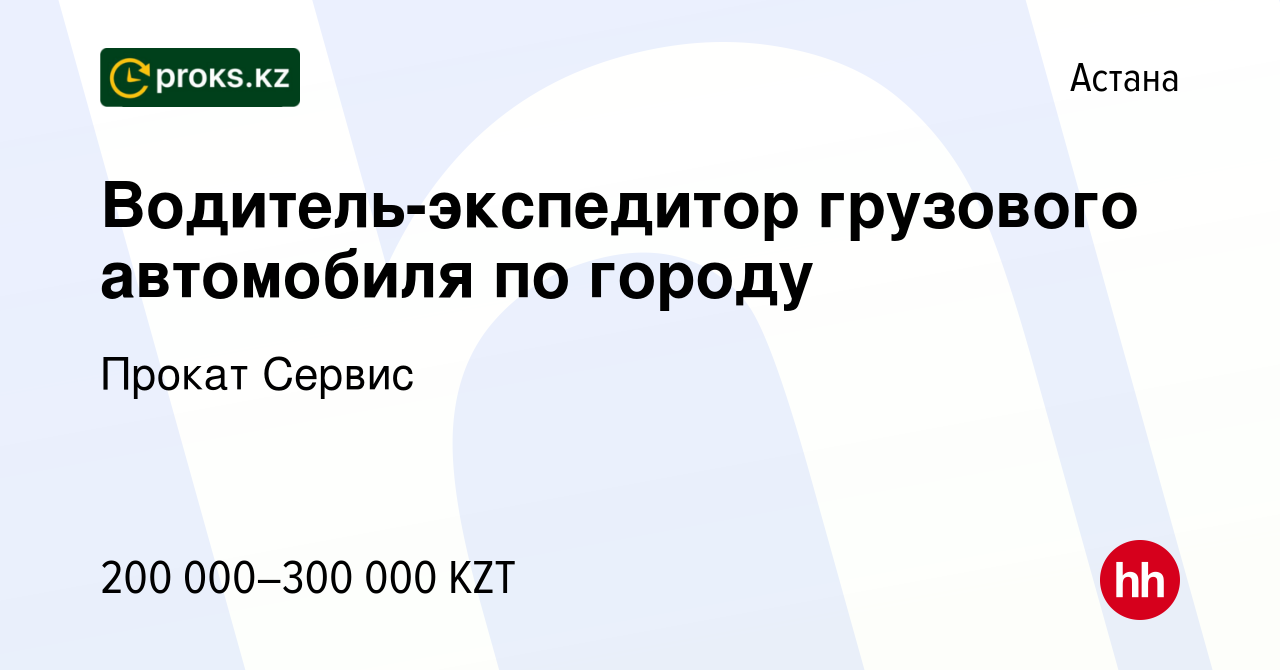 proks.kz

Астана

Водитель-экспедитор грузового автомобиля по городу

Прокат Сервис

200 000–300 000 KZT

hh